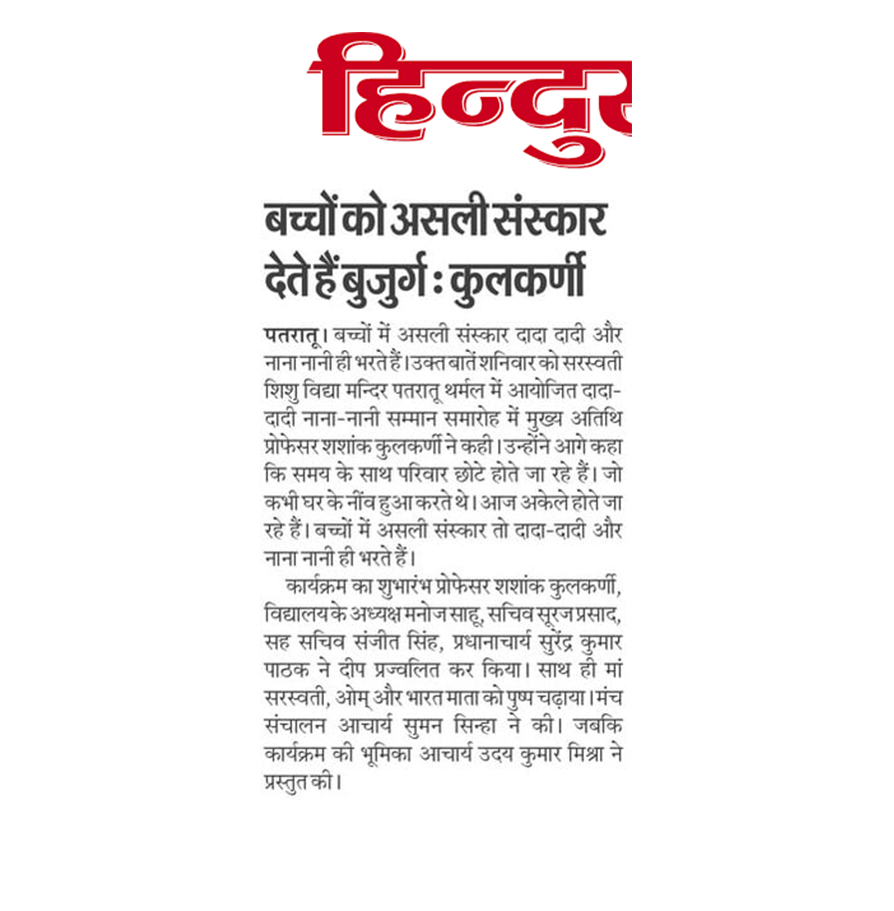 हिन्दु

बच्चों को असली संस्कार देते हैं बुजुर्ग : कुलकर्णी

पतरातू। बच्चों में असली संस्कार दादा दादी और नाना नानी ही भरते हैं। उक्त बातें शनिवार को सरस्वती शिशु विद्या मन्दिर पतरातू थर्मल में आयोजित दादा-दादी नाना-नानी सम्मान समारोह में मुख्य अतिथि प्रोफेसर शशांक कुलकर्णी ने कही। उन्होंने आगे कहा कि समय के साथ परिवार छोटे होते जा रहे हैं। जो कभी घर के नींव हुआ करते थे। आज अकेले होते जा रहे हैं। बच्चों में असली संस्कार तो दादा-दादी और नाना नानी ही भरते हैं।

कार्यक्रम का शुभारंभ प्रोफेसर शशांक कुलकर्णी, विद्यालय के अध्यक्ष मनोज साहू, सचिव सूरज प्रसाद, सह सचिव संजीत सिंह, प्रधानाचार्य सुरेंद्र कुमार पाठक ने दीप प्रज्वलित कर किया। साथ ही मां सरस्वती, ओम् और भारत माता को पुष्प चढ़ाया। मंच संचालन आचार्य सुमन सिन्हा ने की। जबकि कार्यक्रम की भूमिका आचार्य उदय कुमार मिश्रा ने प्रस्तुत की।